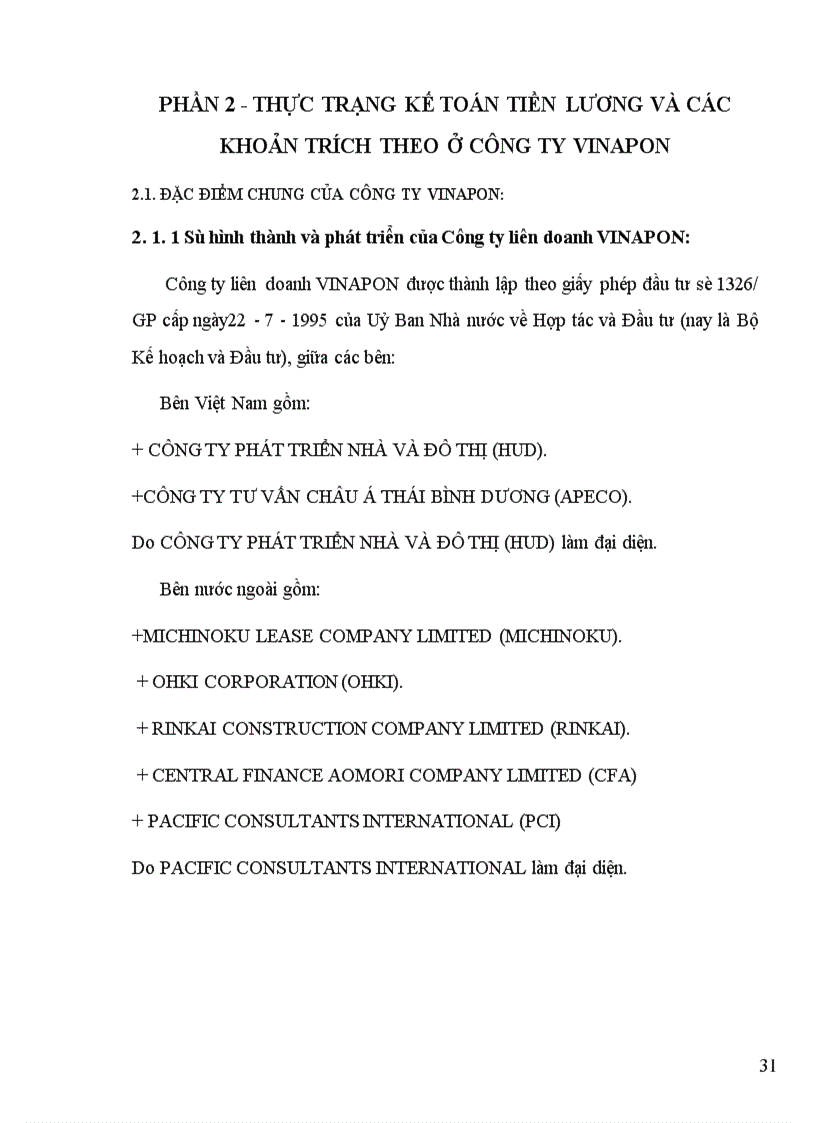 PHẦN 2 - THỰC TRẠNG KẾ TOÁN TIỀN LƯƠNG VÀ CÁC KHOẢN TRÍCH THEO Ở CÔNG TY VINAPON

2.1. ĐẶC ĐIỂM CHUNG CỦA CÔNG TY VINAPON:

2. 1. 1 Sù hình thành và phát triển của Công ty liên doanh VINAPON:

Công ty liên doanh VINAPON được thành lập theo giấy phép đầu tư sè 1326/ GP cấp ngày22 - 7 - 1995 của Uỷ Ban Nhà nước về Hợp tác và Đầu tư (nay là Bộ Kế hoạch và Đầu tư), giữa các bên:

Bên Việt Nam gồm:

+ CÔNG TY PHÁT TRIỂN NHÀ VÀ ĐÔ THỊ (HUD).

+CÔNG TY TƯ VẤN CHÂU Á THÁI BÌNH DƯƠNG (APECO).

Do CÔNG TY PHÁT TRIỂN NHÀ VÀ ĐÔ THỊ (HUD) làm đại diện.

Bên nước ngoài gồm:

+MICHINOKU LEASE COMPANY LIMITED (MICHINOKU).

+ OHKI CORPORATION (OHKI).

+ RINKAI CONSTRUCTION COMPANY LIMITED (RINKAI).

+ CENTRAL FINANCE AOMORI COMPANY LIMITED (CFA)

+ PACIFIC CONSULTANTS INTERNATIONAL (PCI)

Do PACIFIC CONSULTANTS INTERNATIONAL làm đại diện.

31